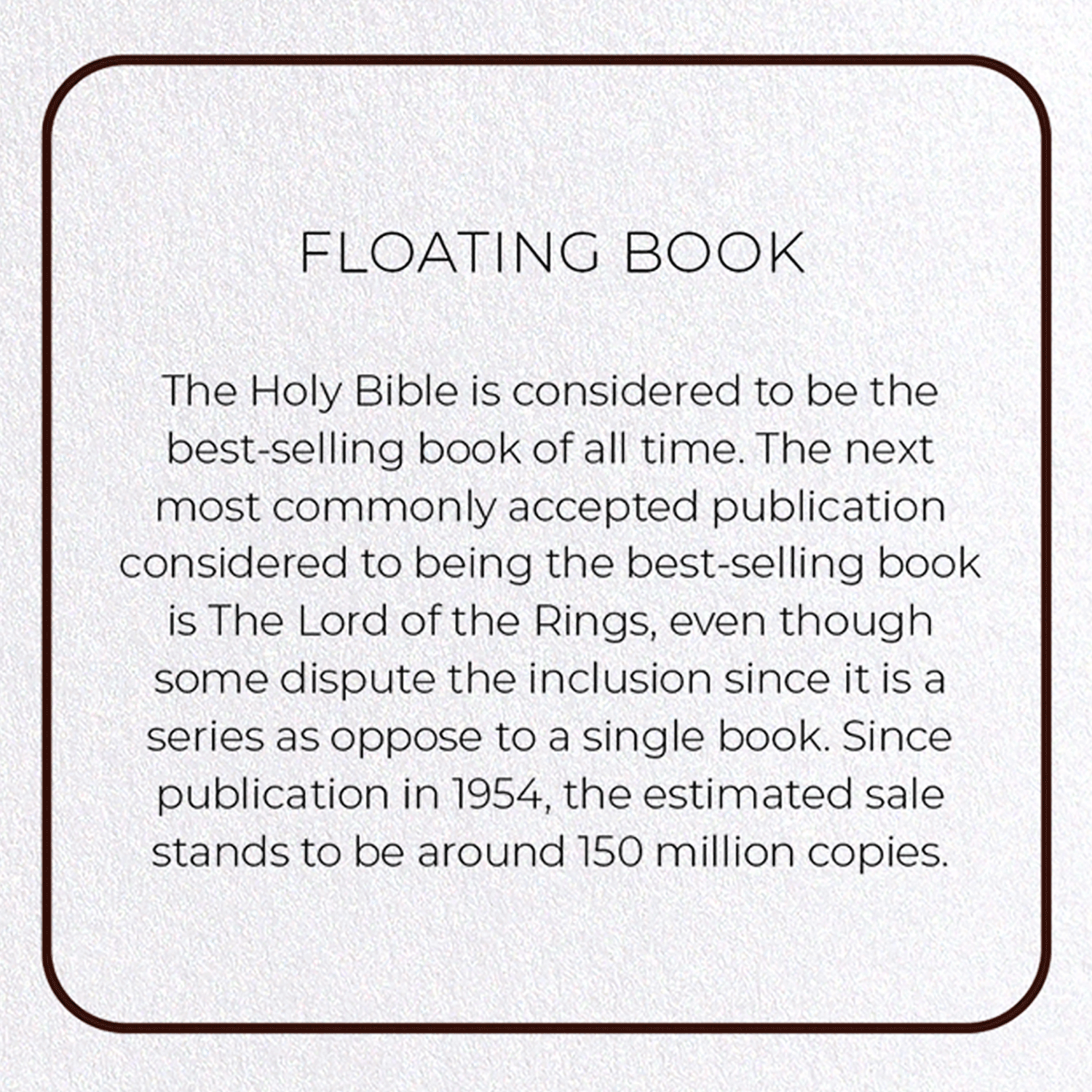 FLOATING BOOK

The Holy Bible is considered to be the best-selling book of all time. The next most commonly accepted publication considered to being the best-selling book is The Lord of the Rings, even though some dispute the inclusion since it is a series as oppose to a single book. Since publication in 1954, the estimated sale stands to be around 150 million copies.